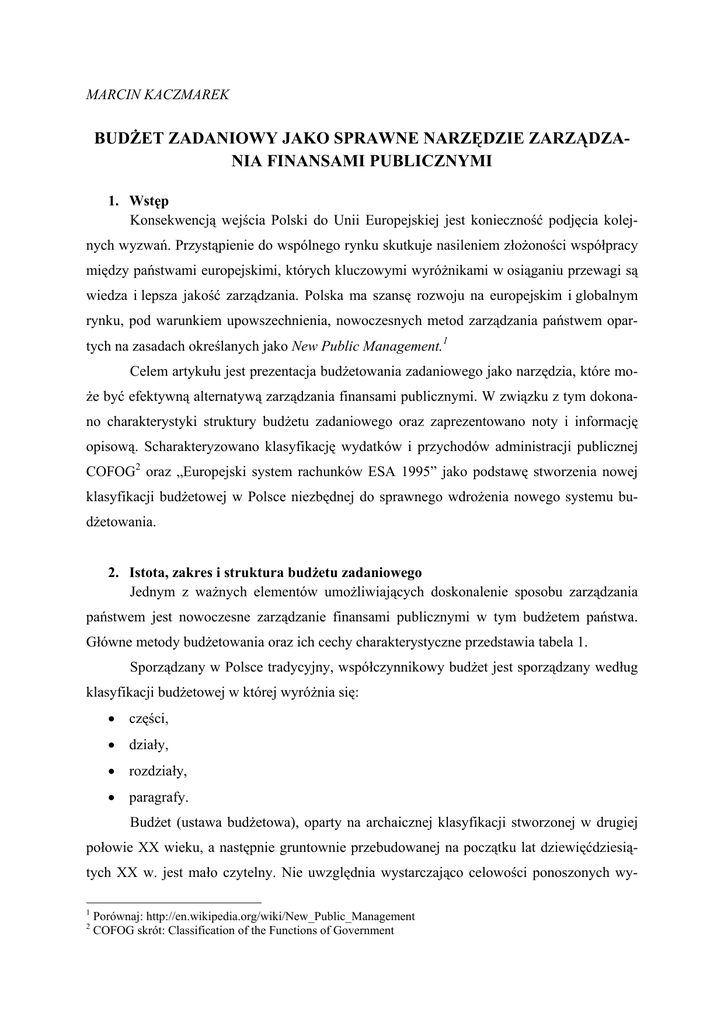 MARCIN KACZMAREK

BUDŻET ZADANIOWY JAKO SPRAWNE NARZĘDZIE ZARZĄDZANIA FINANSAMI PUBLICZNYMI

1. Wstęp

Konsekwencją wejścia Polski do Unii Europejskiej jest konieczność podjęcia kolejnych wyzwań. Przystąpienie do wspólnego rynku skutkuje nasileniem złożoności współpracy między państwami europejskimi, których kluczowymi wyróżnikami w osiąganiu przewagi są wiedza i lepsza jakość zarządzania. Polska ma szansę rozwoju na europejskim i globalnym rynku, pod warunkiem upowszechnienia, nowoczesnych metod zarządzania państwem opartych na zasadach określanych jako New Public Management.$^1$

Celem artykułu jest prezentacja budżetowania zadaniowego jako narzędzia, które może być efektywną alternatywą zarządzania finansami publicznymi. W związku z tym dokonano charakterystyki struktury budżetu zadaniowego oraz zaprezentowano noty i informację opisową. Scharakteryzowano klasyfikację wydatków i przychodów administracji publicznej COFOG$^2$ oraz „Europejski system rachunków ESA 1995" jako podstawę stworzenia nowej klasyfikacji budżetowej w Polsce niezbędnej do sprawnego wdrożenia nowego systemu budżetowania.

2. Istota, zakres i struktura budżetu zadaniowego

Jednym z ważnych elementów umożliwiających doskonalenie sposobu zarządzania państwem jest nowoczesne zarządzanie finansami publicznymi w tym budżetem państwa. Główne metody budżetowania oraz ich cechy charakterystyczne przedstawia tabela 1.

Sporządzany w Polsce tradycyjny, współczynnikowy budżet jest sporządzany według klasyfikacji budżetowej w której wyróżnia się:

• części,
• działy,
• rozdziały,
• paragrafy.

Budżet (ustawa budżetowa), oparty na archaicznej klasyfikacji stworzonej w drugiej połowie XX wieku, a następnie gruntownie przebudowanej na początku lat dziewięćdziesiątych XX w. jest mało czytelny. Nie uwzględnia wystarczająco celowości ponoszonych wy-

$^1$ Porównaj: http://en.wikipedia.org/wiki/New_Public_Management
$^2$ COFOG skrót: Classification of the Functions of Government